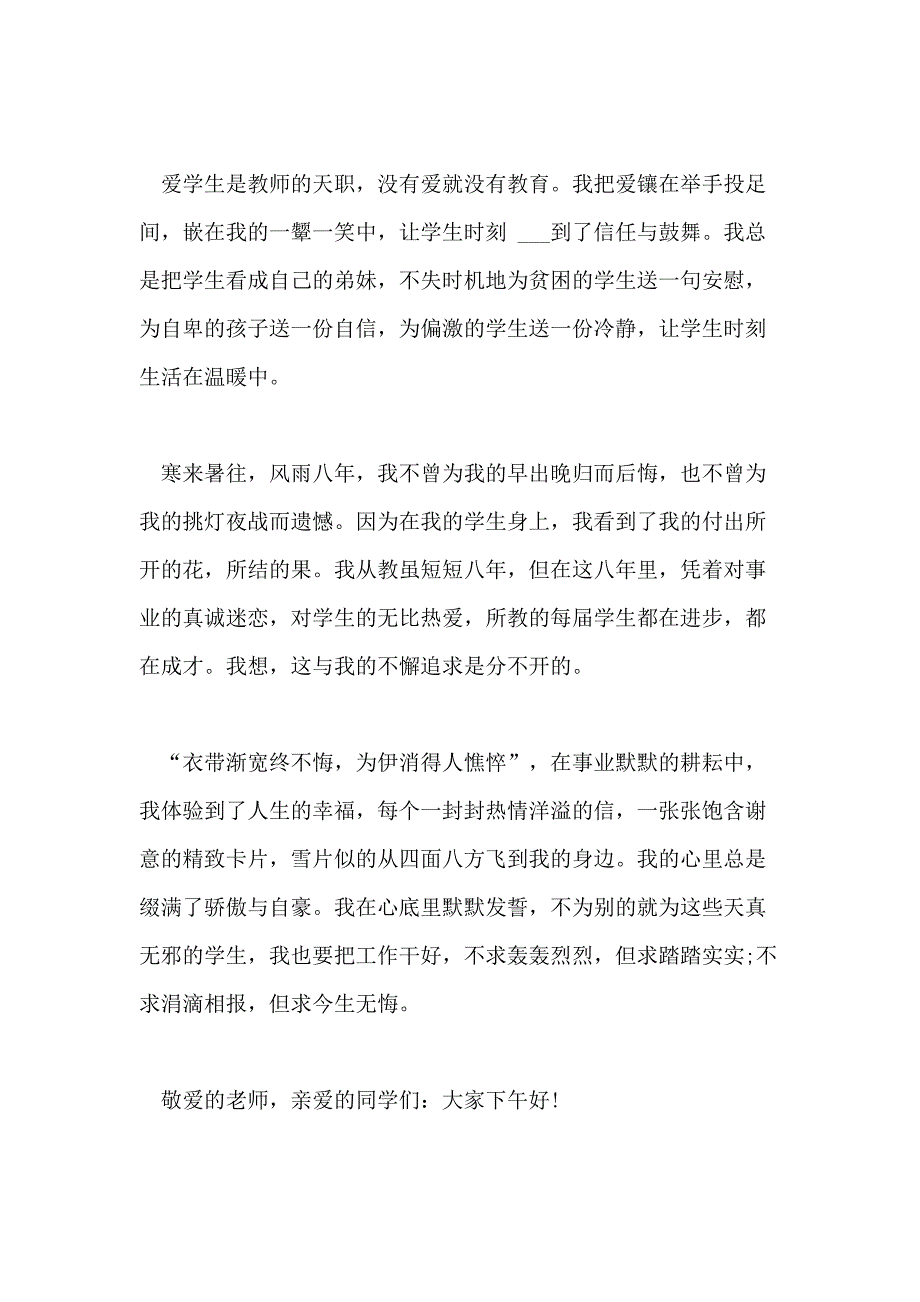 爱学生是教师的天职，没有爱就没有教育。我把爱镶在举手投足间，嵌在我的一颦一笑中，让学生时刻 ___到了信任与鼓舞。我总是把学生看成自己的弟妹，不失时机地为贫困的学生送一句安慰，为自卑的孩子送一份自信，为偏激的学生送一份冷静，让学生时刻生活在温暖中。

寒来暑往，风雨八年，我不曾为我的早出晚归而后悔，也不曾为我的挑灯夜战而遗憾。因为在我的学生身上，我看到了我的付出所开的花，所结的果。我从教虽短短八年，但在这八年里，凭着对事业的真诚迷恋，对学生的无比热爱，所教的每届学生都在进步，都在成才。我想，这与我的不懈追求是分不开的。

“衣带渐宽终不悔，为伊消得人憔悴”，在事业默默的耕耘中，我体验到了人生的幸福，每个一封封热情洋溢的信，一张张饱含谢意的精致卡片，雪片似的从四面八方飞到我的身边。我的心里总是缀满了骄傲与自豪。我在心底里默默发誓，不为别的就为这些天真无邪的学生，我也要把工作干好，不求轰轰烈烈，但求踏踏实实;不求涓滴相报，但求今生无悔。

敬爱的老师，亲爱的同学们：大家下午好！